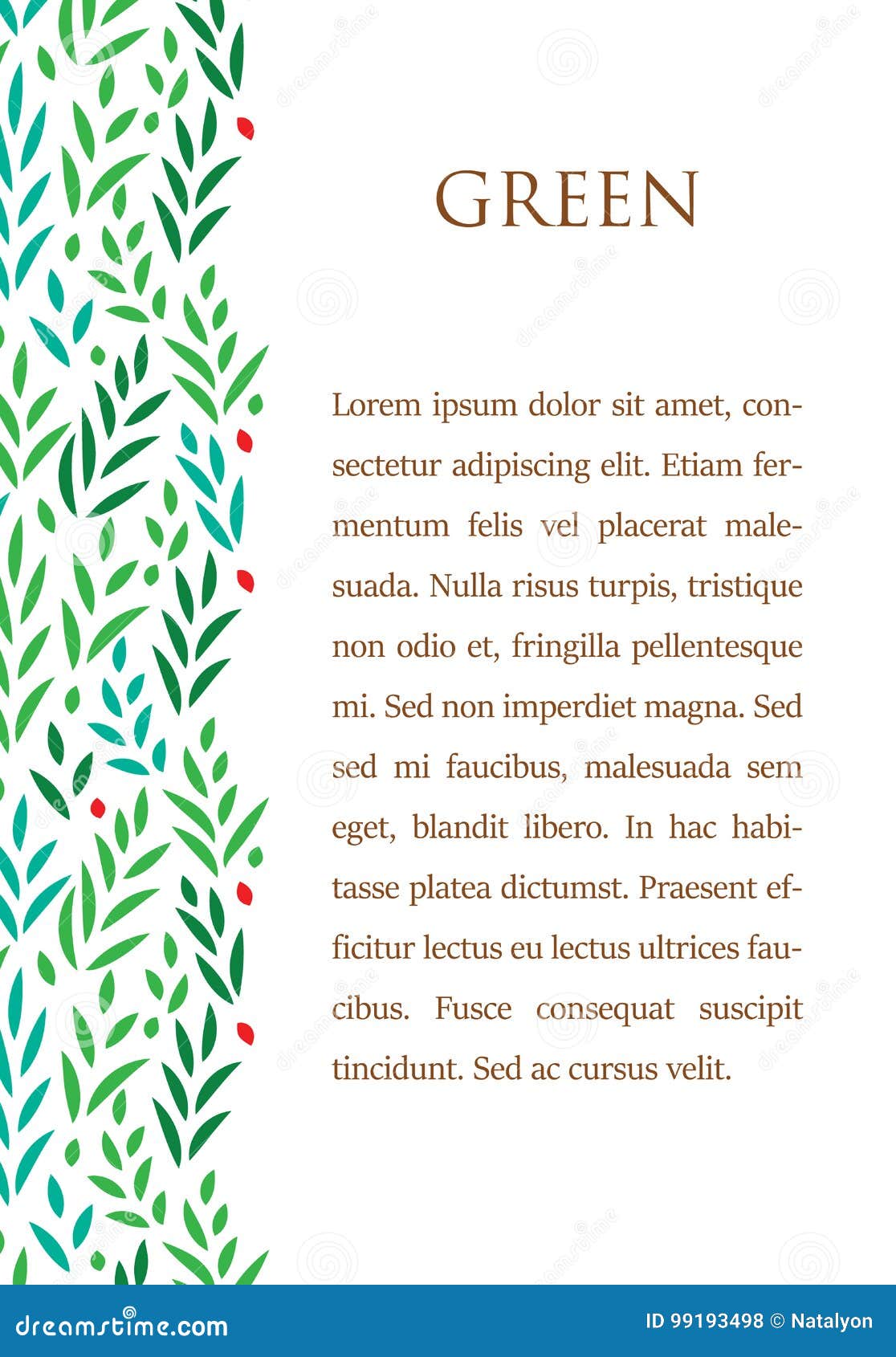 GREEN

Lorem ipsum dolor sit amet, consectetur adipiscing elit. Etiam fermentum felis vel placerat malesuada. Nulla risus turpis, tristique non odio et, fringilla pellentesque mi. Sed non imperdiet magna. Sed sed mi faucibus, malesuada sem eget, blandit libero. In hac habitasse platea dictumst. Praesent efficitur lectus eu lectus ultrices faucibus. Fusce consequat suscipit tincidunt. Sed ac cursus velit.

dreamstime.com

ID 99193498 © Natalyon